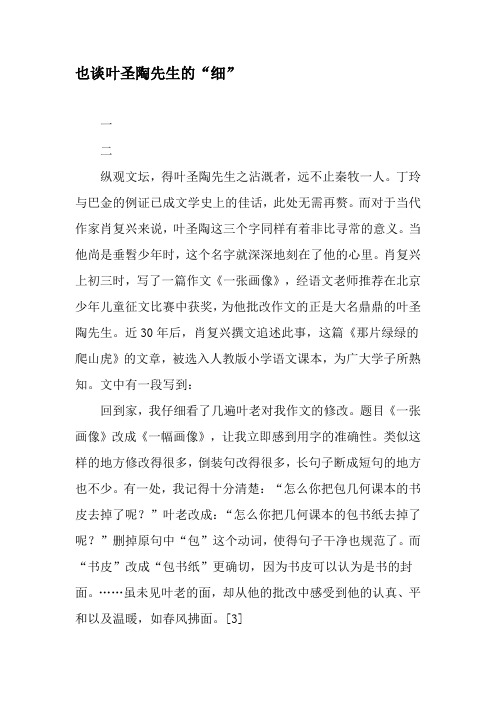 也谈叶圣陶先生的“细”

一

二

纵观文坛，得叶圣陶先生之沾溉者，远不止秦牧一人。丁玲与巴金的例证已成文学史上的佳话，此处无需再赘。而对于当代作家肖复兴来说，叶圣陶这三个字同样有着非比寻常的意义。当他尚是垂髫少年时，这个名字就深深地刻在了他的心里。肖复兴上初三时，写了一篇作文《一张画像》，经语文老师推荐在北京少年儿童征文比赛中获奖，为他批改作文的正是大名鼎鼎的叶圣陶先生。近30年后，肖复兴撰文追述此事，这篇《那片绿绿的爬山虎》的文章，被选入人教版小学语文课本，为广大学子所熟知。文中有一段写到：

回到家，我仔细看了几遍叶老对我作文的修改。题目《一张画像》改成《一幅画像》，让我立即感到用字的准确性。类似这样的地方修改得很多，倒装句改得很多，长句子断成短句的地方也不少。有一处，我记得十分清楚：“怎么你把包几何课本的书皮去掉了呢？”叶老改成：“怎么你把几何课本的包书纸去掉了呢？”删掉原句中“包”这个动词，使得句子干净也规范了。而“书皮”改成“包书纸”更确切，因为书皮可以认为是书的封面。……虽未见叶老的面，却从他的批改中感受到他的认真、平和以及温暖，如春风拂面。[3]